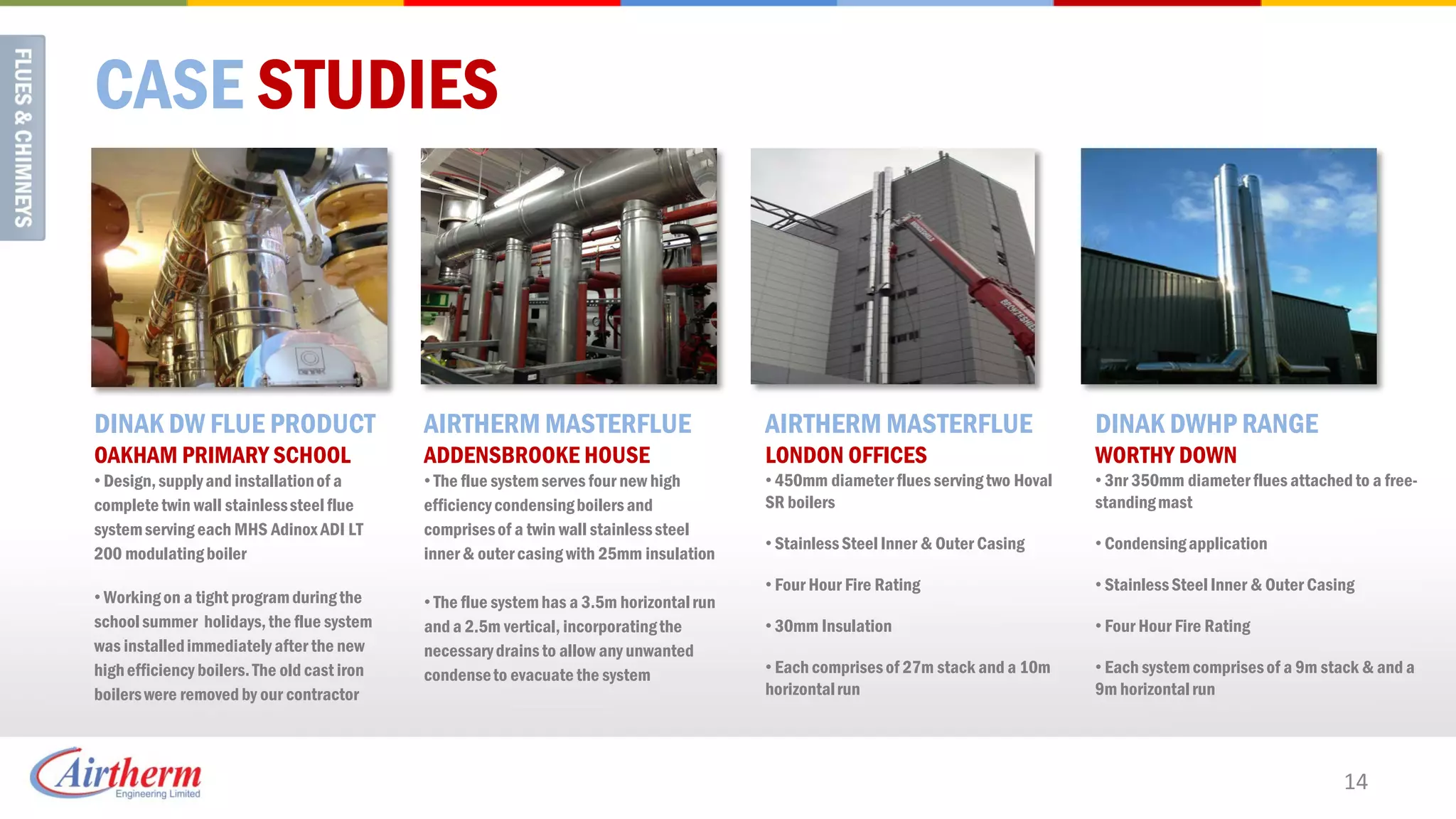 FLUES & CHIMNEYS

CASE STUDIES

DINAK DW FLUE PRODUCT
OAKHAM PRIMARY SCHOOL
• Design, supply and installation of a complete twin wall stainless steel flue system serving each MHS Adinox ADI LT 200 modulating boiler

• Working on a tight program during the school summer holidays, the flue system was installed immediately after the new high efficiency boilers. The old cast iron boilers were removed by our contractor

AIRTHERM MASTERFLUE
ADDENSBROOKE HOUSE
• The flue system serves four new high efficiency condensing boilers and comprises of a twin wall stainless steel inner & outer casing with 25mm insulation

• The flue system has a 3.5m horizontal run and a 2.5m vertical, incorporating the necessary drains to allow any unwanted condense to evacuate the system

AIRTHERM MASTERFLUE
LONDON OFFICES
• 450mm diameter flues serving two Hoval SR boilers

• Stainless Steel Inner & Outer Casing

• Four Hour Fire Rating

• 30mm Insulation

• Each comprises of 27m stack and a 10m horizontal run

DINAK DWHP RANGE
WORTHY DOWN
• 3nr 350mm diameter flues attached to a free-standing mast

• Condensing application

• Stainless Steel Inner & Outer Casing

• Four Hour Fire Rating

• Each system comprises of a 9m stack & and a 9m horizontal run

Airtherm
Engineering Limited

14